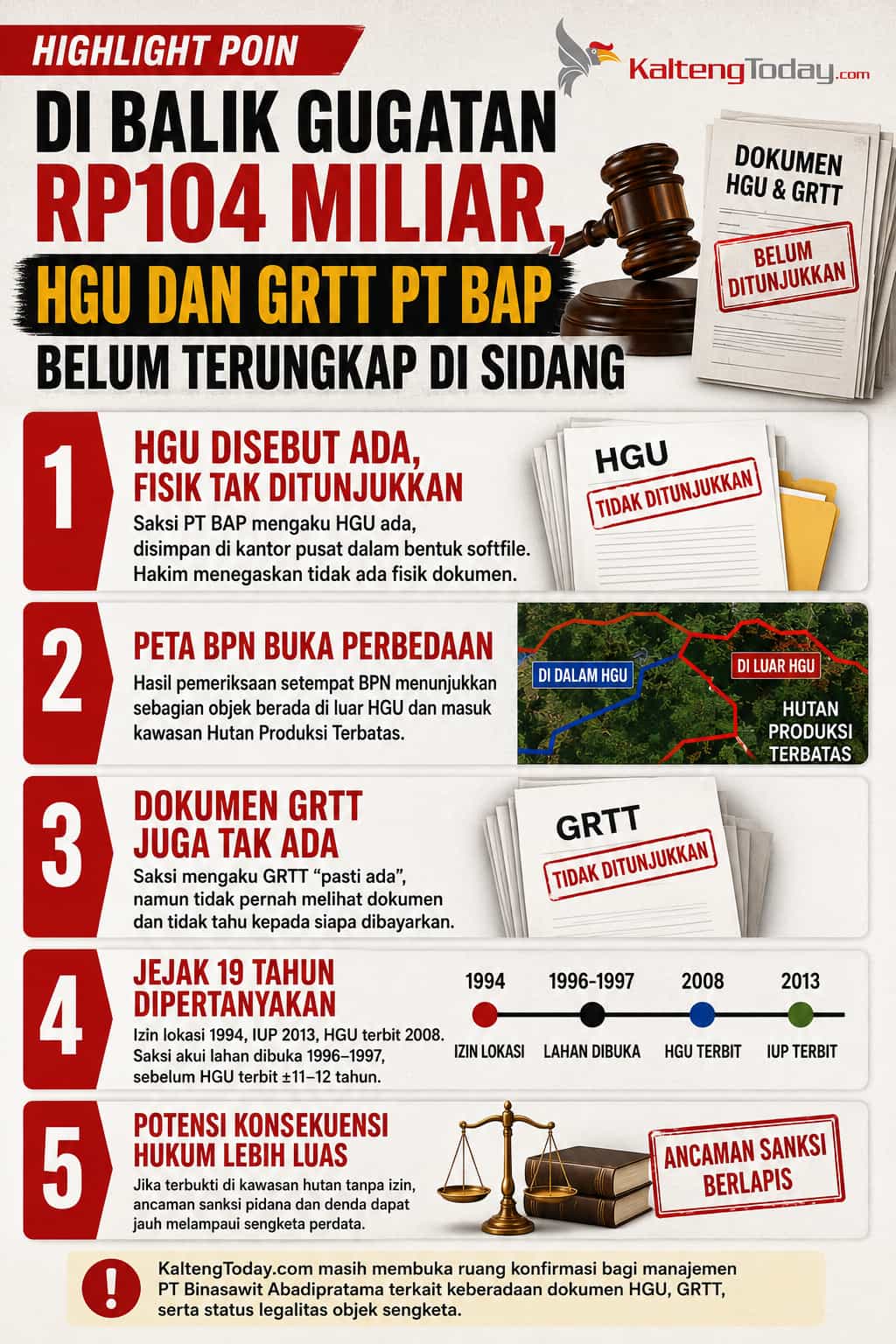 HIGHLIGHT POIN

KaltengToday.com

DI BALIK GUGATAN RP104 MILIAR, HGU DAN GRTT PT BAP BELUM TERUNGKAP DI SIDANG

DOKUMEN HGU & GRTT

BELUM DITUNJUKKAN

1

HGU DISEBUT ADA, FISIK TAK DITUNJUKKAN

Saksi PT BAP mengaku HGU ada, disimpan di kantor pusat dalam bentuk softfile. Hakim menegaskan tidak ada fisik dokumen.

HGU

TIDAK DITUNJUKKAN

2

PETA BPN BUKA PERBEDAAN

Hasil pemeriksaan setempat BPN menunjukkan sebagian objek berada di luar HGU dan masuk kawasan Hutan Produksi Terbatas.

DI DALAM HGU

DI LUAR HGU

HUTAN PRODUKSI TERBATAS

3

DOKUMEN GRTT JUGA TAK ADA

Saksi mengaku GRTT “pasti ada”, namun tidak pernah melihat dokumen dan tidak tahu kepada siapa dibayarkan.

GRTT

TIDAK DITUNJUKKAN

4

JEJAK 19 TAHUN DIPERTANYAKAN

Izin lokasi 1994, IUP 2013, HGU terbit 2008. Saksi akui lahan dibuka 1996–1997, sebelum HGU terbit ±11–12 tahun.

1994 IZIN LOKASI

1996-1997 LAHAN DIBUKA

2008 HGU TERBIT

2013 IUP TERBIT

5

POTENSI KONSEKUENSI HUKUM LEBIH LUAS

Jika terbukti di kawasan hutan tanpa izin, ancaman sanksi pidana dan denda dapat jauh melampaui sengketa perdata.

ANCAMAN SANKSI BERLAPIS

!

KaltengToday.com masih membuka ruang konfirmasi bagi manajemen PT Binasawit Abadipratama terkait keberadaan dokumen HGU, GRTT, serta status legalitas objek sengketa.